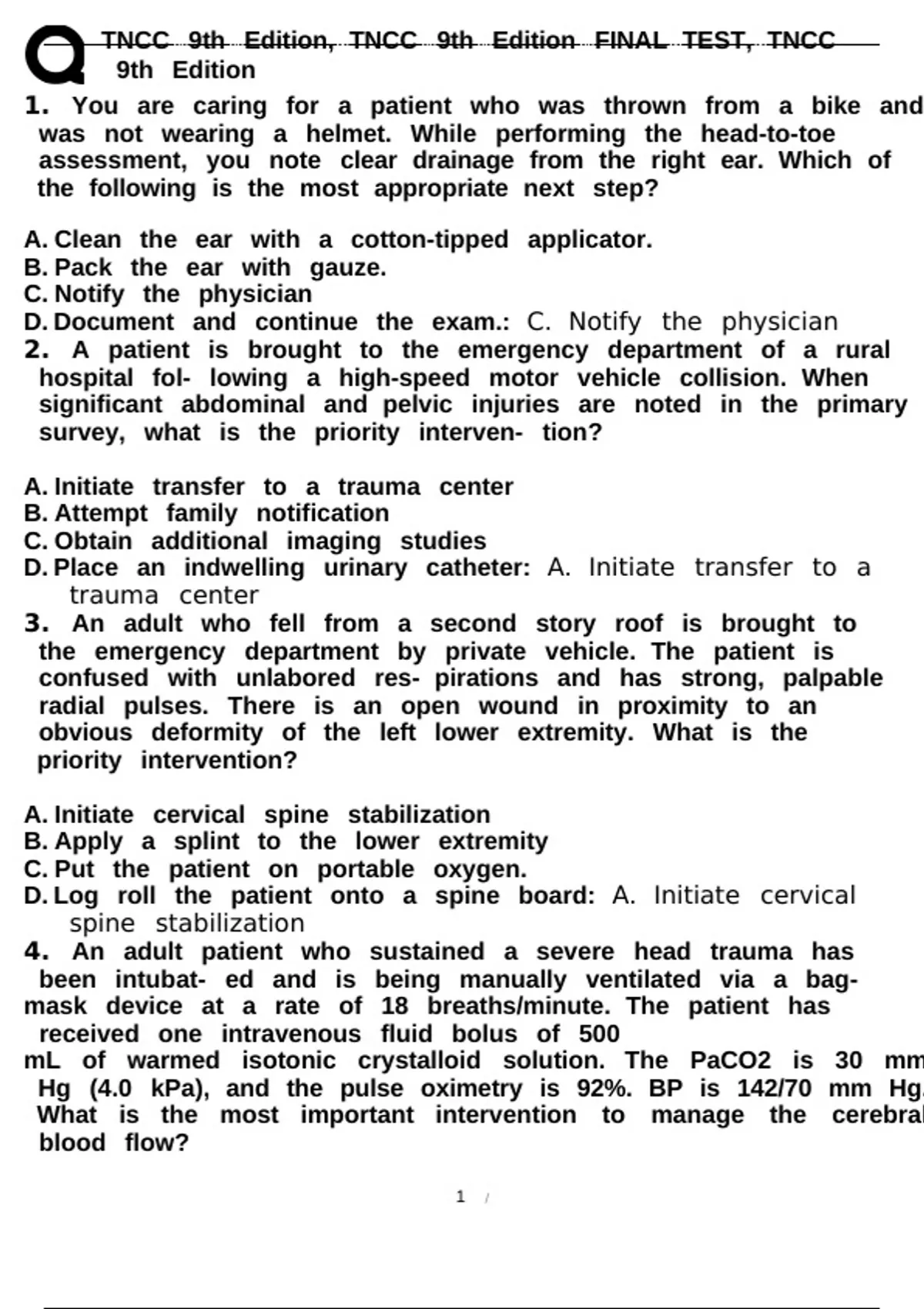 TNCC 9th Edition, TNCC 9th Edition FINAL TEST, TNCC 9th Edition

1. You are caring for a patient who was thrown from a bike and was not wearing a helmet. While performing the head-to-toe assessment, you note clear drainage from the right ear. Which of the following is the most appropriate next step?

A. Clean the ear with a cotton-tipped applicator.
B. Pack the ear with gauze.
C. Notify the physician
D. Document and continue the exam.: C. Notify the physician

2. A patient is brought to the emergency department of a rural hospital fol- lowing a high-speed motor vehicle collision. When significant abdominal and pelvic injuries are noted in the primary survey, what is the priority interven- tion?

A. Initiate transfer to a trauma center
B. Attempt family notification
C. Obtain additional imaging studies
D. Place an indwelling urinary catheter: A. Initiate transfer to a trauma center

3. An adult who fell from a second story roof is brought to the emergency department by private vehicle. The patient is confused with unlabored res- pirations and has strong, palpable radial pulses. There is an open wound in proximity to an obvious deformity of the left lower extremity. What is the priority intervention?

A. Initiate cervical spine stabilization
B. Apply a splint to the lower extremity
C. Put the patient on portable oxygen.
D. Log roll the patient onto a spine board: A. Initiate cervical spine stabilization

4. An adult patient who sustained a severe head trauma has been intubat- ed and is being manually ventilated via a bag-mask device at a rate of 18 breaths/minute. The patient has received one intravenous fluid bolus of 500 mL of warmed isotonic crystalloid solution. The PaCO2 is 30 mm Hg (4.0 kPa), and the pulse oximetry is 92%. BP is 142/70 mm Hg. What is the most important intervention to manage the cerebral blood flow?

1 /